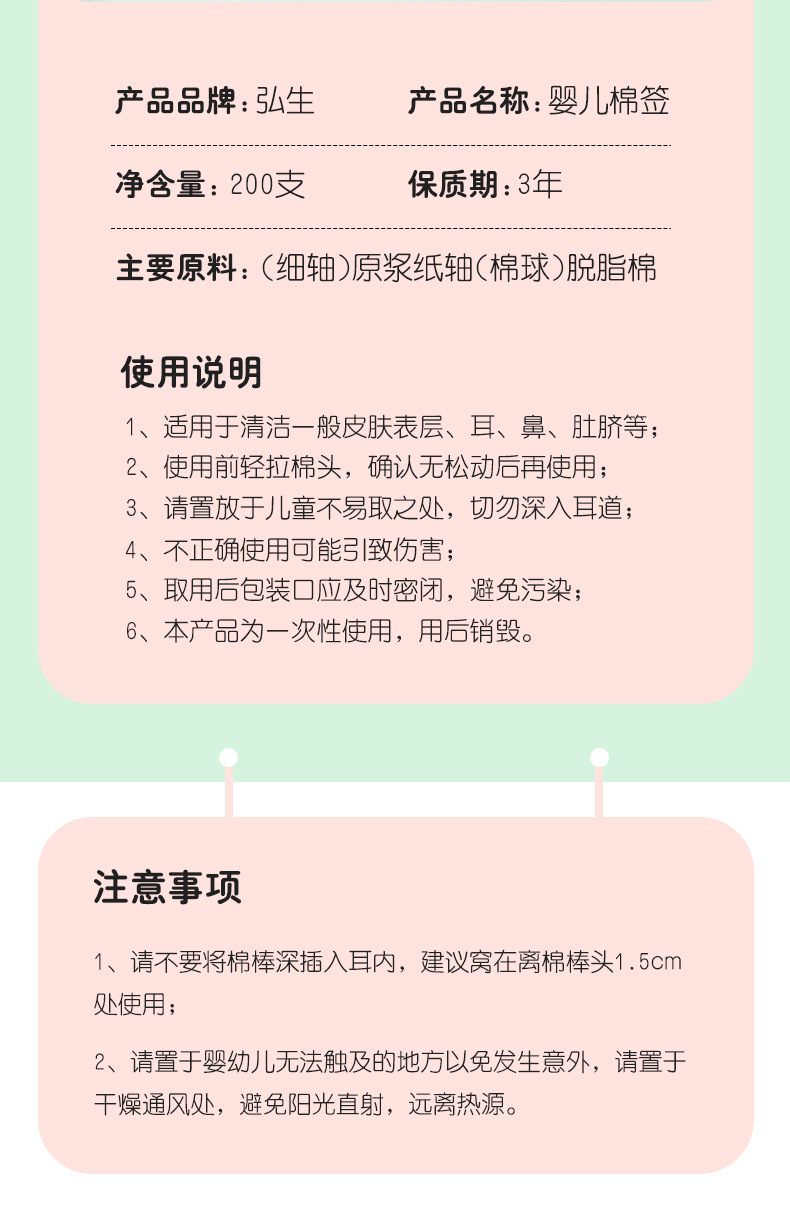 产品品牌：弘生 产品名称：婴儿棉签

净含量：200支 保质期：3年

主要原料：(细轴)原浆纸轴(棉球)脱脂棉

使用说明

1、适用于清洁一般皮肤表层、耳、鼻、肚脐等；
2、使用前轻拉棉头，确认无松动后再使用；
3、请置放于儿童不易取之处，切勿深入耳道；
4、不正确使用可能引致伤害；
5、取用后包装口应及时密闭，避免污染；
6、本产品为一次性使用，用后销毁。

注意事项

1、请不要将棉棒深插入耳内，建议窝在离棉棒头1.5cm处使用；

2、请置于婴幼儿无法触及的地方以免发生意外，请置于干燥通风处，避免阳光直射，远离热源。